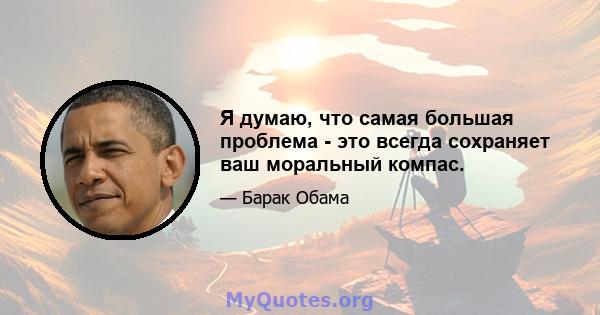 Я думаю, что самая большая проблема - это всегда сохраняет ваш моральный компас.

— Барак Обама

MyQuotes.org